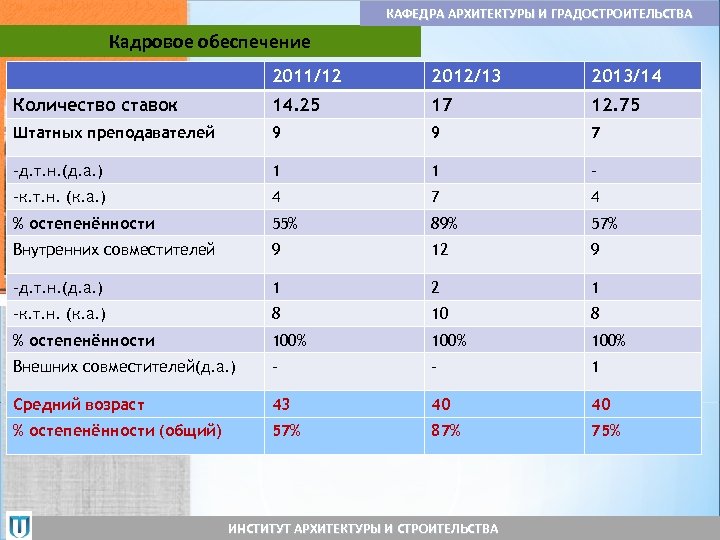 КАФЕДРА АРХИТЕКТУРЫ И ГРАДОСТРОИТЕЛЬСТВА

Кадровое обеспечение

| | 2011/12 | 2012/13 | 2013/14 |
|---|---|---|---|
| Количество ставок | 14.25 | 17 | 12.75 |
| Штатных преподавателей | 9 | 9 | 7 |
| -д.т.н.(д.а.) | 1 | 1 | - |
| -к.т.н. (к.а.) | 4 | 7 | 4 |
| % остепенённости | 55% | 89% | 57% |
| Внутренних совместителей | 9 | 12 | 9 |
| -д.т.н.(д.а.) | 1 | 2 | 1 |
| -к.т.н. (к.а.) | 8 | 10 | 8 |
| % остепенённости | 100% | 100% | 100% |
| Внешних совместителей(д.а.) | - | - | 1 |
| Средний возраст | 43 | 40 | 40 |
| % остепенённости (общий) | 57% | 87% | 75% |

ИНСТИТУТ АРХИТЕКТУРЫ И СТРОИТЕЛЬСТВА